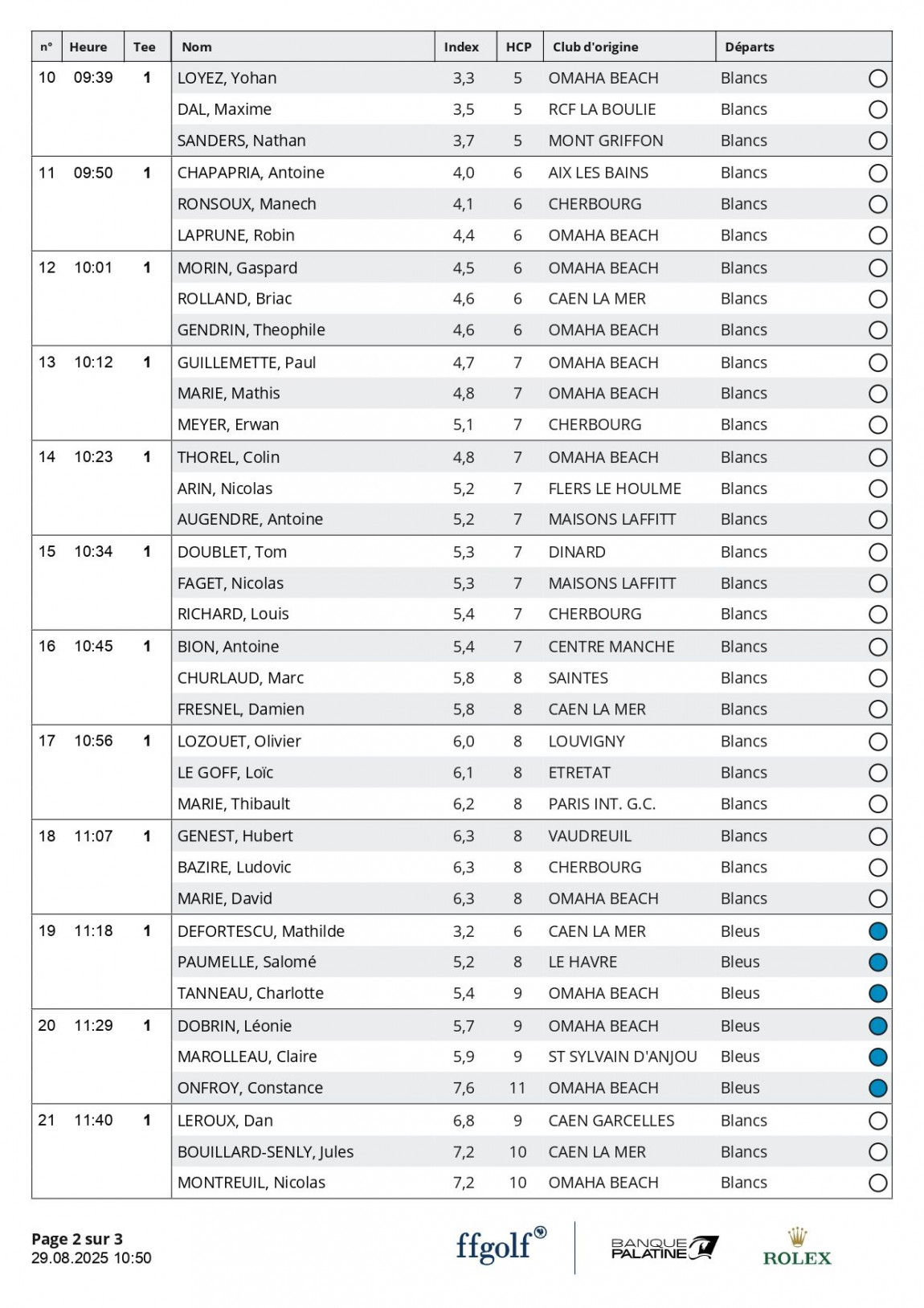 | n° | Heure | Tee | Nom | Index | HCP | Club d'origine | Départs |
|---|---|---|---|---|---|---|---|
| 10 | 09:39 | 1 | LOYEZ, Yohan | 3,3 | 5 | OMAHA BEACH | Blancs |
| | | | DAL, Maxime | 3,5 | 5 | RCF LA BOULIE | Blancs |
| | | | SANDERS, Nathan | 3,7 | 5 | MONT GRIFFON | Blancs |
| 11 | 09:50 | 1 | CHAPAPRIA, Antoine | 4,0 | 6 | AIX LES BAINS | Blancs |
| | | | RONSOUX, Manech | 4,1 | 6 | CHERBOURG | Blancs |
| | | | LAPRUNE, Robin | 4,4 | 6 | OMAHA BEACH | Blancs |
| 12 | 10:01 | 1 | MORIN, Gaspard | 4,5 | 6 | OMAHA BEACH | Blancs |
| | | | ROLLAND, Briac | 4,6 | 6 | CAEN LA MER | Blancs |
| | | | GENDRIN, Theophile | 4,6 | 6 | OMAHA BEACH | Blancs |
| 13 | 10:12 | 1 | GUILLEMETTE, Paul | 4,7 | 7 | OMAHA BEACH | Blancs |
| | | | MARIE, Mathis | 4,8 | 7 | OMAHA BEACH | Blancs |
| | | | MEYER, Erwan | 5,1 | 7 | CHERBOURG | Blancs |
| 14 | 10:23 | 1 | THOREL, Colin | 4,8 | 7 | OMAHA BEACH | Blancs |
| | | | ARIN, Nicolas | 5,2 | 7 | FLERS LE HOULME | Blancs |
| | | | AUGENDRE, Antoine | 5,2 | 7 | MAISONS LAFFITT | Blancs |
| 15 | 10:34 | 1 | DOUBLET, Tom | 5,3 | 7 | DINARD | Blancs |
| | | | FAGET, Nicolas | 5,3 | 7 | MAISONS LAFFITT | Blancs |
| | | | RICHARD, Louis | 5,4 | 7 | CHERBOURG | Blancs |
| 16 | 10:45 | 1 | BION, Antoine | 5,4 | 7 | CENTRE MANCHE | Blancs |
| | | | CHURLAUD, Marc | 5,8 | 8 | SAINTES | Blancs |
| | | | FRESNEL, Damien | 5,8 | 8 | CAEN LA MER | Blancs |
| 17 | 10:56 | 1 | LOZOUET, Olivier | 6,0 | 8 | LOUVIGNY | Blancs |
| | | | LE GOFF, Loïc | 6,1 | 8 | ETRETAT | Blancs |
| | | | MARIE, Thibault | 6,2 | 8 | PARIS INT. G.C. | Blancs |
| 18 | 11:07 | 1 | GENEST, Hubert | 6,3 | 8 | VAUDREUIL | Blancs |
| | | | BAZIRE, Ludovic | 6,3 | 8 | CHERBOURG | Blancs |
| | | | MARIE, David | 6,3 | 8 | OMAHA BEACH | Blancs |
| 19 | 11:18 | 1 | DEFORTESCU, Mathilde | 3,2 | 6 | CAEN LA MER | Bleus |
| | | | PAUMELLE, Salomé | 5,2 | 8 | LE HAVRE | Bleus |
| | | | TANNEAU, Charlotte | 5,4 | 9 | OMAHA BEACH | Bleus |
| 20 | 11:29 | 1 | DOBRIN, Léonie | 5,7 | 9 | OMAHA BEACH | Bleus |
| | | | MAROLLEAU, Claire | 5,9 | 9 | ST SYLVAIN D'ANJOU | Bleus |
| | | | ONFROY, Constance | 7,6 | 11 | OMAHA BEACH | Bleus |
| 21 | 11:40 | 1 | LEROUX, Dan | 6,8 | 9 | CAEN GARCELLES | Blancs |
| | | | BOUILLARD-SENLY, Jules | 7,2 | 10 | CAEN LA MER | Blancs |
| | | | MONTREUIL, Nicolas | 7,2 | 10 | OMAHA BEACH | Blancs |

Page 2 sur 3
29.08.2025 10:50

ffgolf

BANQUE PALATINE

ROLEX